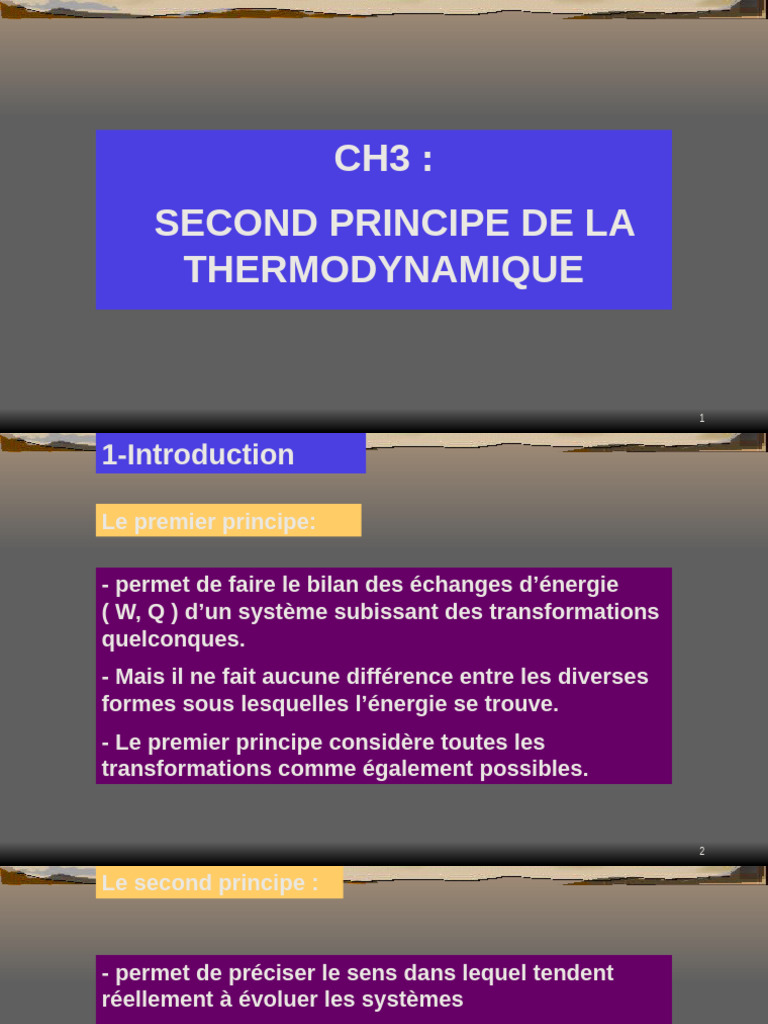 CH3 :

SECOND PRINCIPE DE LA THERMODYNAMIQUE

1

1-Introduction

Le premier principe:

- permet de faire le bilan des échanges d'énergie ( W, Q ) d'un système subissant des transformations quelconques.

- Mais il ne fait aucune différence entre les diverses formes sous lesquelles l'énergie se trouve.

- Le premier principe considère toutes les transformations comme également possibles.

2

Le second principe :

- permet de préciser le sens dans lequel tendent réellement à évoluer les systèmes